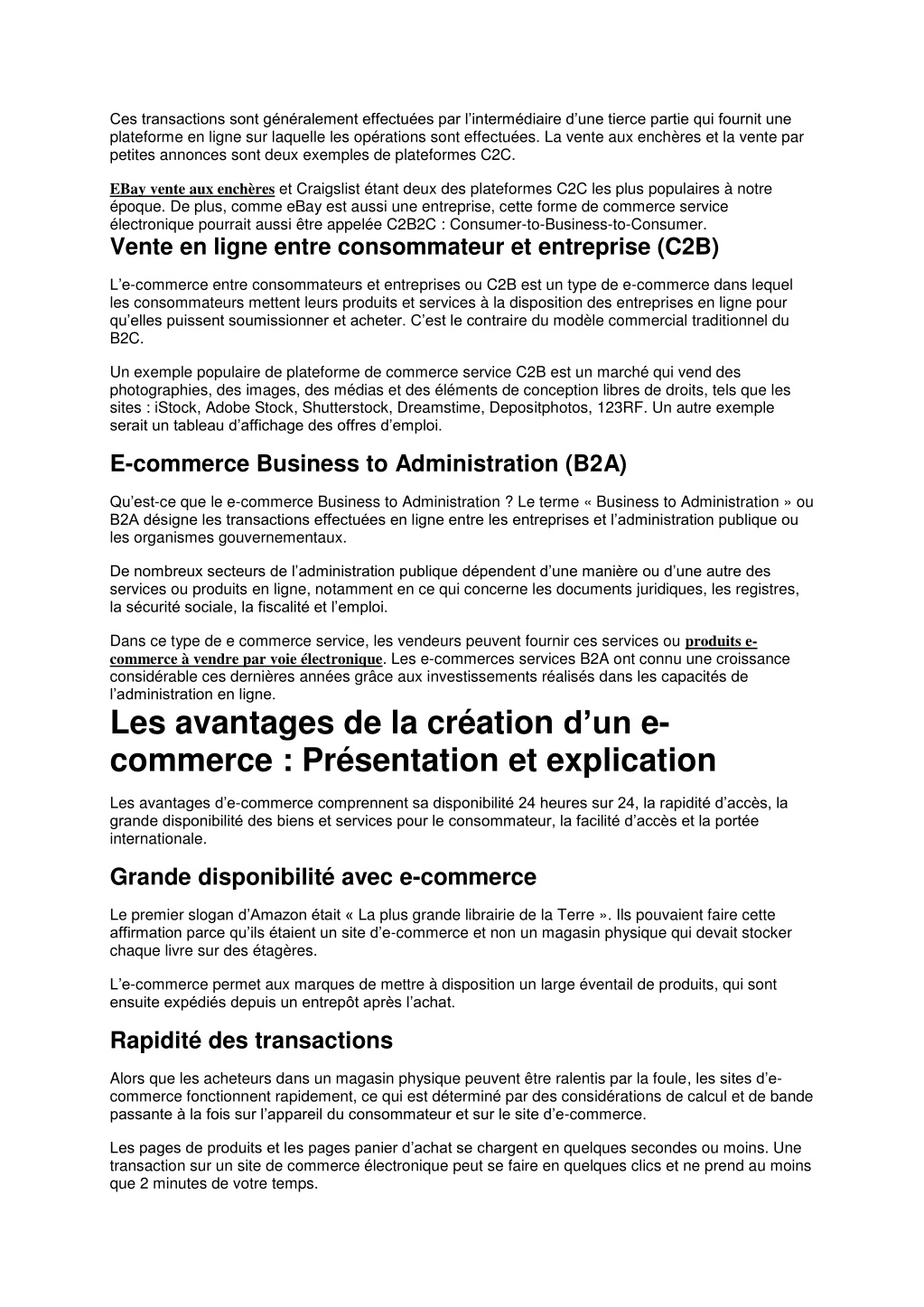 Ces transactions sont généralement effectuées par l'intermédiaire d'une tierce partie qui fournit une plateforme en ligne sur laquelle les opérations sont effectuées. La vente aux enchères et la vente par petites annonces sont deux exemples de plateformes C2C.

EBay vente aux enchères et Craigslist étant deux des plateformes C2C les plus populaires à notre époque. De plus, comme eBay est aussi une entreprise, cette forme de commerce service électronique pourrait aussi être appelée C2B2C : Consumer-to-Business-to-Consumer.

Vente en ligne entre consommateur et entreprise (C2B)

L'e-commerce entre consommateurs et entreprises ou C2B est un type de e-commerce dans lequel les consommateurs mettent leurs produits et services à la disposition des entreprises en ligne pour qu'elles puissent soumissionner et acheter. C'est le contraire du modèle commercial traditionnel du B2C.

Un exemple populaire de plateforme de commerce service C2B est un marché qui vend des photographies, des images, des médias et des éléments de conception libres de droits, tels que les sites : iStock, Adobe Stock, Shutterstock, Dreamstime, Depositphotos, 123RF. Un autre exemple serait un tableau d'affichage des offres d'emploi.

E-commerce Business to Administration (B2A)

Qu'est-ce que le e-commerce Business to Administration ? Le terme « Business to Administration » ou B2A désigne les transactions effectuées en ligne entre les entreprises et l'administration publique ou les organismes gouvernementaux.

De nombreux secteurs de l'administration publique dépendent d'une manière ou d'une autre des services ou produits en ligne, notamment en ce qui concerne les documents juridiques, les registres, la sécurité sociale, la fiscalité et l'emploi.

Dans ce type de e commerce service, les vendeurs peuvent fournir ces services ou produits e-commerce à vendre par voie électronique. Les e-commerces services B2A ont connu une croissance considérable ces dernières années grâce aux investissements réalisés dans les capacités de l'administration en ligne.

Les avantages de la création d'un e-commerce : Présentation et explication

Les avantages d'e-commerce comprennent sa disponibilité 24 heures sur 24, la rapidité d'accès, la grande disponibilité des biens et services pour le consommateur, la facilité d'accès et la portée internationale.

Grande disponibilité avec e-commerce

Le premier slogan d'Amazon était « La plus grande librairie de la Terre ». Ils pouvaient faire cette affirmation parce qu'ils étaient un site d'e-commerce et non un magasin physique qui devait stocker chaque livre sur des étagères.

L'e-commerce permet aux marques de mettre à disposition un large éventail de produits, qui sont ensuite expédiés depuis un entrepôt après l'achat.

Rapidité des transactions

Alors que les acheteurs dans un magasin physique peuvent être ralentis par la foule, les sites d'e-commerce fonctionnent rapidement, ce qui est déterminé par des considérations de calcul et de bande passante à la fois sur l'appareil du consommateur et sur le site d'e-commerce.

Les pages de produits et les pages panier d'achat se chargent en quelques secondes ou moins. Une transaction sur un site de commerce électronique peut se faire en quelques clics et ne prend au moins que 2 minutes de votre temps.